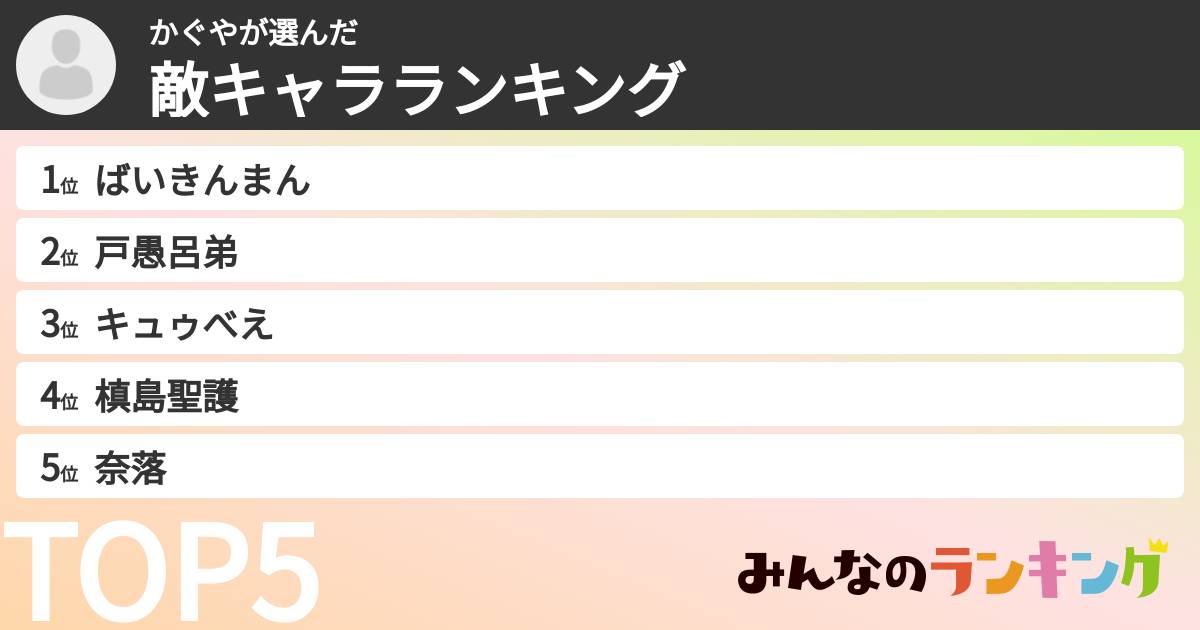 かぐやが選んだ
敵キャラランキング

1位 ばいきんまん
2位 戸愚呂弟
3位 キュゥべえ
4位 槙島聖護
5位 奈落

TOP5

みんなのランキング